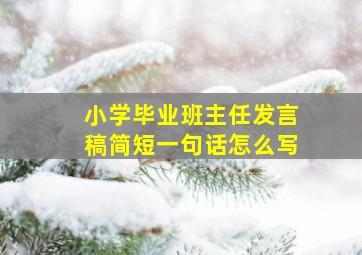 小学毕业班主任发言稿简短一句话怎么写